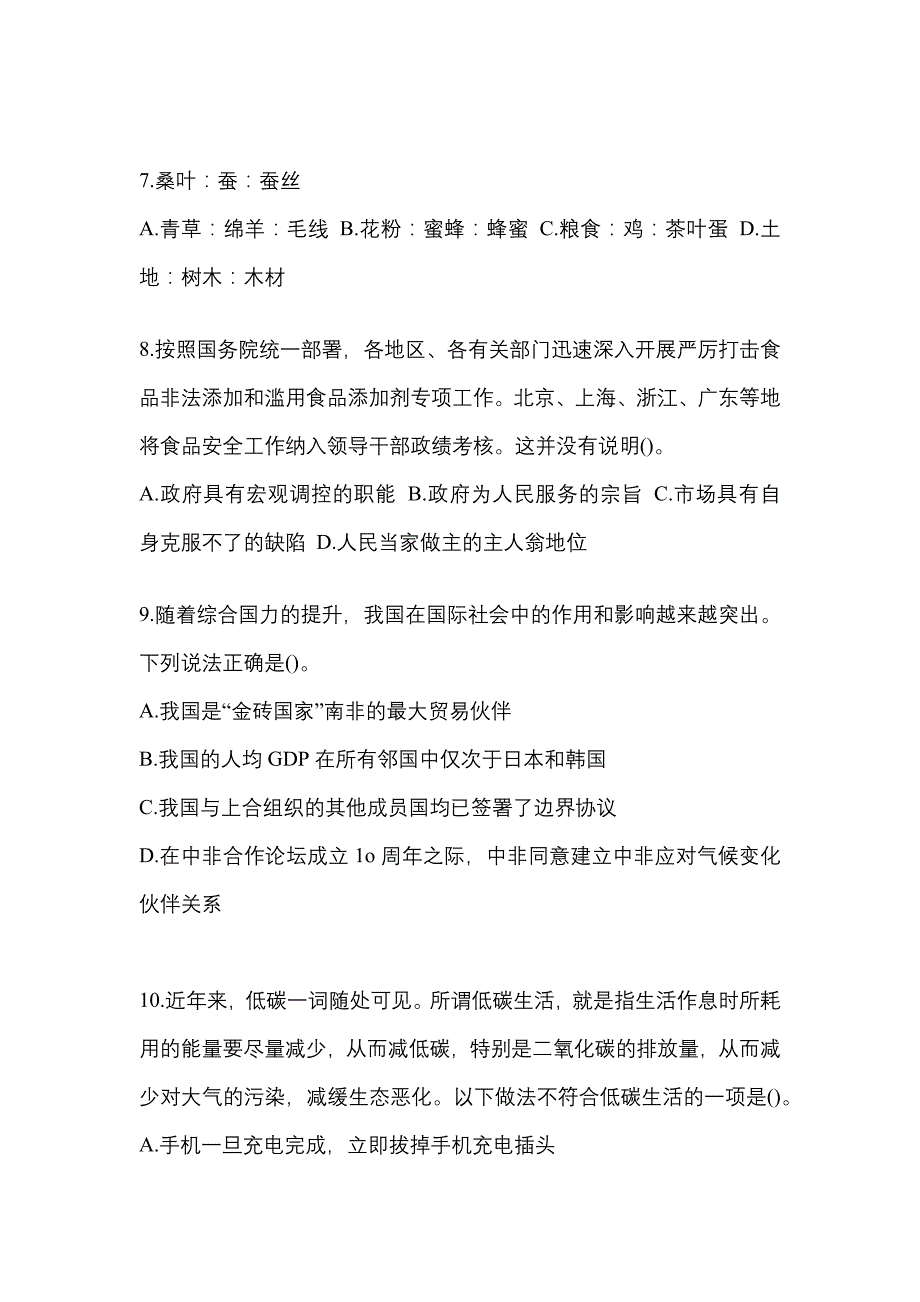 7.桑叶：蚕：蚕丝

A.青草：绵羊：毛线 B.花粉：蜜蜂：蜂蜜 C.粮食：鸡：茶叶蛋 D.土地：树木：木材

8.按照国务院统一部署，各地区、各有关部门迅速深入开展严厉打击食品非法添加和滥用食品添加剂专项工作。北京、上海、浙江、广东等地将食品安全工作纳入领导干部政绩考核。这并没有说明()。

A.政府具有宏观调控的职能 B.政府为人民服务的宗旨 C.市场具有自身克服不了的缺陷 D.人民当家做主的主人翁地位

9.随着综合国力的提升，我国在国际社会中的作用和影响越来越突出。下列说法正确是()。

A.我国是“金砖国家”南非的最大贸易伙伴

B.我国的人均 GDP 在所有邻国中仅次于日本和韩国

C.我国与上合组织的其他成员国均已签署了边界协议

D.在中非合作论坛成立 1o 周年之际，中非同意建立中非应对气候变化伙伴关系

10.近年来，低碳一词随处可见。所谓低碳生活，就是指生活作息时所耗用的能量要尽量减少，从而减低碳，特别是二氧化碳的排放量，从而减少对大气的污染，减缓生态恶化。以下做法不符合低碳生活的一项是()。

A.手机一旦充电完成，立即拔掉手机充电插头